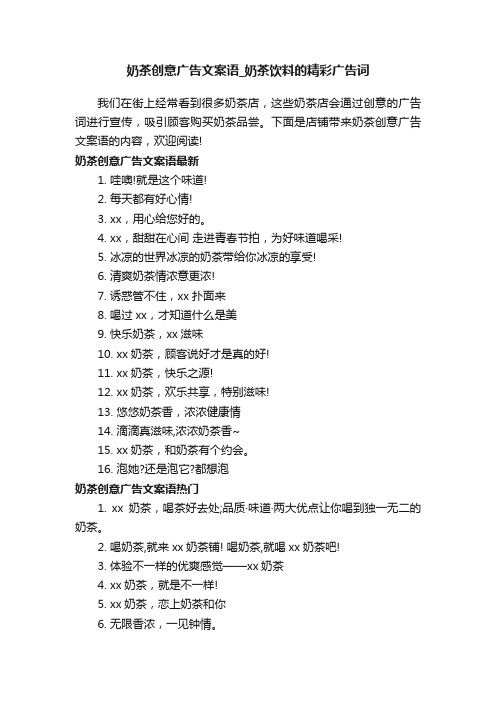 奶茶创意广告文案语_奶茶饮料的精彩广告词

我们在街上经常看到很多奶茶店，这些奶茶店会通过创意的广告词进行宣传，吸引顾客购买奶茶品尝。下面是店铺带来奶茶创意广告文案语的内容，欢迎阅读!

奶茶创意广告文案语最新

1. 哇噢!就是这个味道!

2. 每天都有好心情!

3. xx，用心给您好的。

4. xx，甜甜在心间 走进青春节拍，为好味道喝采!

5. 冰凉的世界冰凉的奶茶带给你冰凉的享受!

6. 清爽奶茶情浓意更浓!

7. 诱惑管不住，xx 扑面来

8. 喝过 xx，才知道什么是美

9. 快乐奶茶，xx 滋味

10. xx 奶茶，顾客说好才是真的好!

11. xx 奶茶，快乐之源!

12. xx 奶茶，欢乐共享，特别滋味!

13. 悠悠奶茶香，浓浓健康情

14. 滴滴真滋味,浓浓奶茶香~

15. xx 奶茶，和奶茶有个约会。

16. 泡她?还是泡它?都想泡

奶茶创意广告文案语热门

1. xx 奶茶，喝茶好去处;品质·味道·两大优点让你喝到独一无二的奶茶。

2. 喝奶茶,就来 xx 奶茶铺! 喝奶茶,就喝 xx 奶茶吧!

3. 体验不一样的优爽感觉——xx 奶茶

4. xx 奶茶，就是不一样!

5. xx 奶茶，恋上奶茶和你

6. 无限香浓，一见钟情。